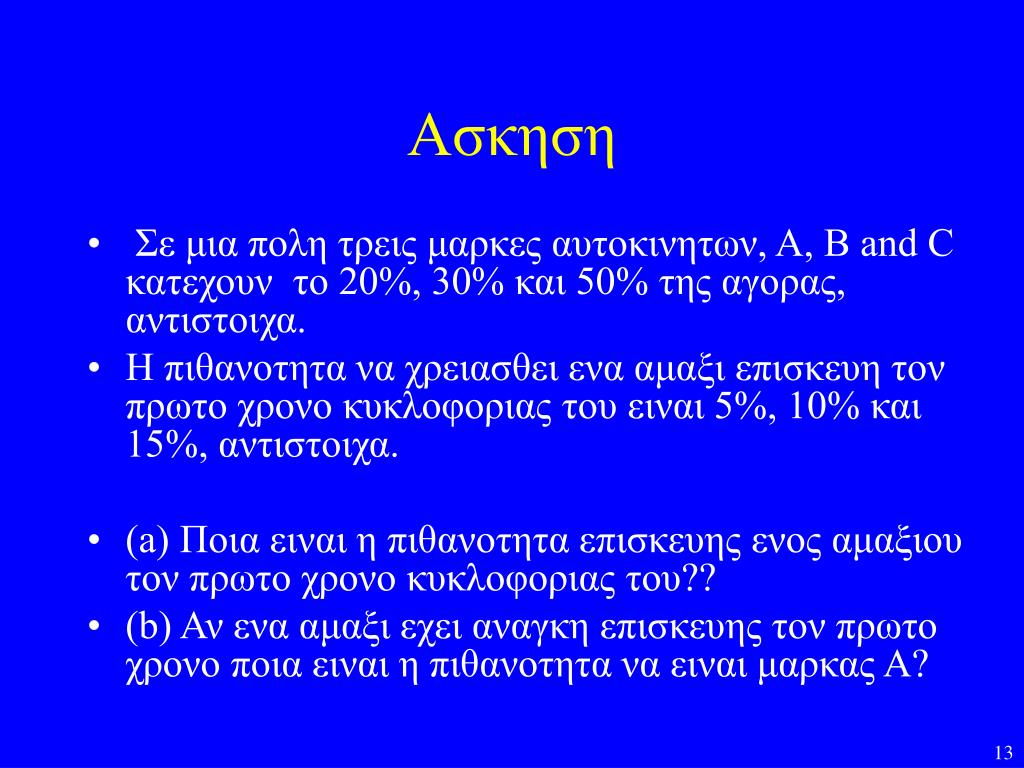 Ασκηση

• Σε μια πολη τρεις μαρκες αυτοκινητων, A, B and C κατεχουν το 20%, 30% και 50% της αγορας, αντιστοιχα.
• Η πιθανοτητα να χρειασθει ενα αμαξι επισκευη τον πρωτο χρονο κυκλοφοριας του ειναι 5%, 10% και 15%, αντιστοιχα.

• (a) Ποια ειναι η πιθανοτητα επισκευης ενος αμαξιου τον πρωτο χρονο κυκλοφοριας του??
• (b) Αν ενα αμαξι εχει αναγκη επισκευης τον πρωτο χρονο ποια ειναι η πιθανοτητα να ειναι μαρκας A?

13